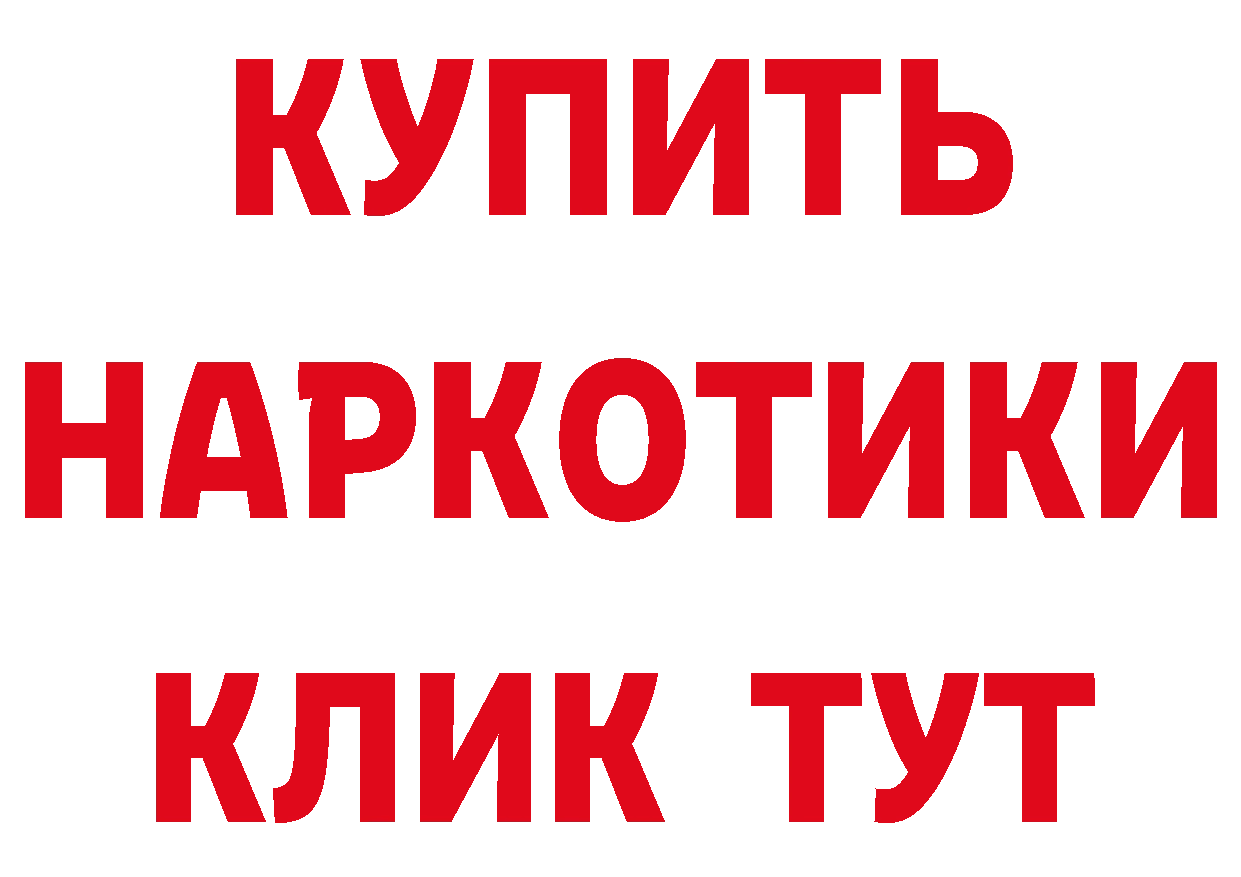 КУПИТЬ
НАРКОТИКИ
КЛИК ТУТ